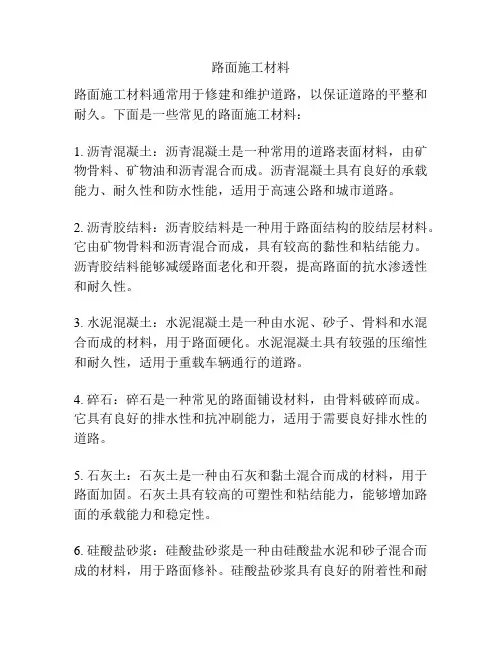 路面施工材料

路面施工材料通常用于修建和维护道路，以保证道路的平整和耐久。下面是一些常见的路面施工材料：

1. 沥青混凝土：沥青混凝土是一种常用的道路表面材料，由矿物骨料、矿物油和沥青混合而成。沥青混凝土具有良好的承载能力、耐久性和防水性能，适用于高速公路和城市道路。

2. 沥青胶结料：沥青胶结料是一种用于路面结构的胶结层材料。它由矿物骨料和沥青混合而成，具有较高的黏性和粘结能力。沥青胶结料能够减缓路面老化和开裂，提高路面的抗水渗透性和耐久性。

3. 水泥混凝土：水泥混凝土是一种由水泥、砂子、骨料和水混合而成的材料，用于路面硬化。水泥混凝土具有较强的压缩性和耐久性，适用于重载车辆通行的道路。

4. 碎石：碎石是一种常见的路面铺设材料，由骨料破碎而成。它具有良好的排水性和抗冲刷能力，适用于需要良好排水性的道路。

5. 石灰土：石灰土是一种由石灰和黏土混合而成的材料，用于路面加固。石灰土具有较高的可塑性和粘结能力，能够增加路面的承载能力和稳定性。

6. 硅酸盐砂浆：硅酸盐砂浆是一种由硅酸盐水泥和砂子混合而成的材料，用于路面修补。硅酸盐砂浆具有良好的附着性和耐